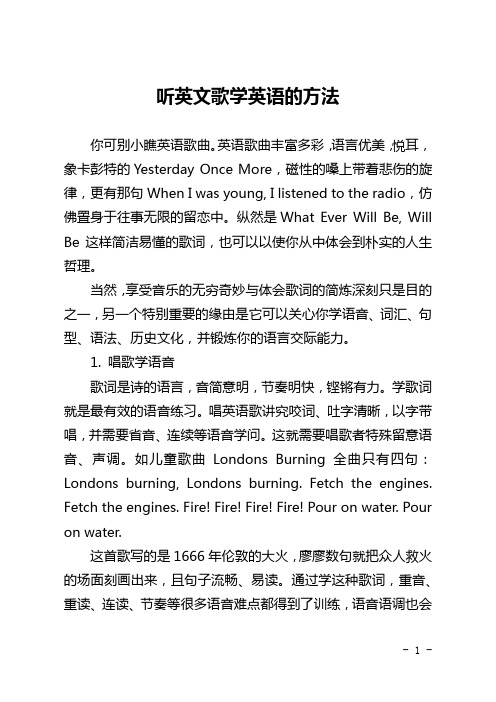 听英文歌学英语的方法

你可别小瞧英语歌曲。英语歌曲丰富多彩，语言优美，悦耳，象卡彭特的 Yesterday Once More，磁性的嗓上带着悲伤的旋律，更有那句 When I was young, I listened to the radio，仿佛置身于往事无限的留恋中。纵然是 What Ever Will Be, Will Be 这样简洁易懂的歌词，也可以以使你从中体会到朴实的人生哲理。

当然，享受音乐的无穷奇妙与体会歌词的简炼深刻只是目的之一，另一个特别重要的缘由是它可以关心你学语音、词汇、句型、语法、历史文化，并锻炼你的语言交际能力。

1. 唱歌学语音

歌词是诗的语言，音简意明，节奏明快，铿锵有力。学歌词就是最有效的语音练习。唱英语歌讲究咬词、吐字清晰，以字带唱，并需要省音、连续等语音学问。这就需要唱歌者特殊留意语音、声调。如儿童歌曲 Londons Burning 全曲只有四句：Londons burning, Londons burning. Fetch the engines. Fetch the engines. Fire! Fire! Fire! Fire! Pour on water. Pour on water.

这首歌写的是 1666 年伦敦的大火，廖廖数句就把众人救火的场面刻画出来，且句子流畅、易读。通过学这种歌词，重音、重读、连读、节奏等很多语音难点都得到了训练，语音语调也会

- 1 -